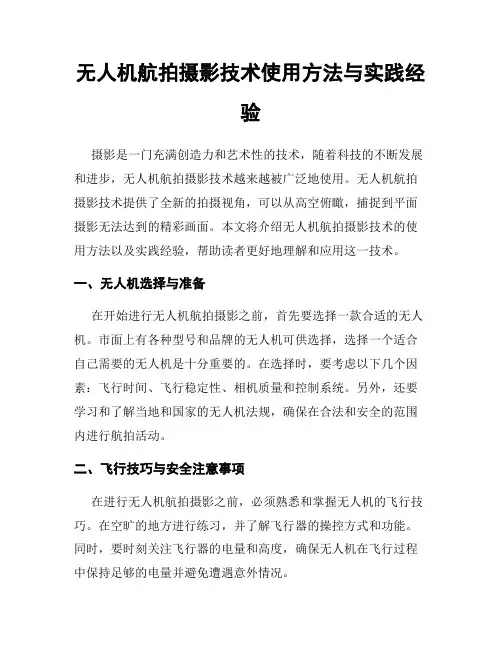 无人机航拍摄影技术使用方法与实践经验

摄影是一门充满创造力和艺术性的技术，随着科技的不断发展和进步，无人机航拍摄影技术越来越被广泛地使用。无人机航拍摄影技术提供了全新的拍摄视角，可以从高空俯瞰，捕捉到平面摄影无法达到的精彩画面。本文将介绍无人机航拍摄影技术的使用方法以及实践经验，帮助读者更好地理解和应用这一技术。

一、无人机选择与准备

在开始进行无人机航拍摄影之前，首先要选择一款合适的无人机。市面上有各种型号和品牌的无人机可供选择，选择一个适合自己需要的无人机是十分重要的。在选择时，要考虑以下几个因素：飞行时间、飞行稳定性、相机质量和控制系统。另外，还要学习和了解当地和国家的无人机法规，确保在合法和安全的范围内进行航拍活动。

二、飞行技巧与安全注意事项

在进行无人机航拍摄影之前，必须熟悉和掌握无人机的飞行技巧。在空旷的地方进行练习，并了解飞行器的操控方式和功能。同时，要时刻关注飞行器的电量和高度，确保无人机在飞行过程中保持足够的电量并避免遭遇意外情况。